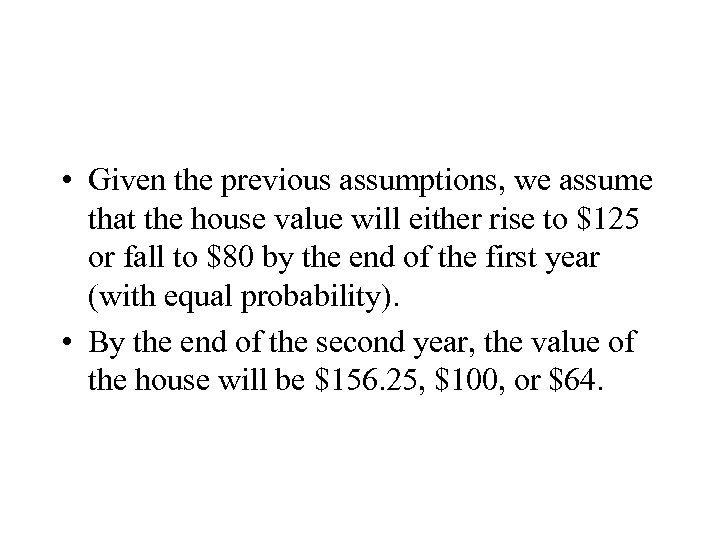 • Given the previous assumptions, we assume that the house value will either rise to $125 or fall to $80 by the end of the first year (with equal probability).

• By the end of the second year, the value of the house will be $156.25, $100, or $64.